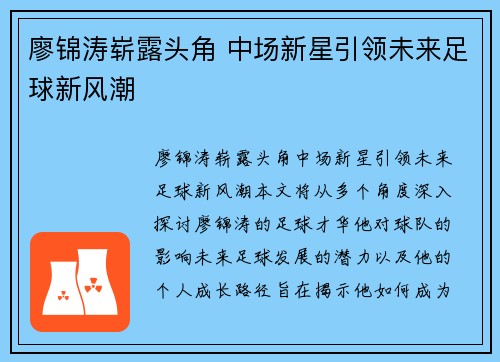 廖锦涛崭露头角 中场新星引领未来足球新风潮

廖锦涛崭露头角中场新星引领未来足球新风潮本文将从多个角度深入探讨廖锦涛的足球才华他对球队的影响未来足球发展的潜力以及他的个人成长路径旨在揭示他如何成为